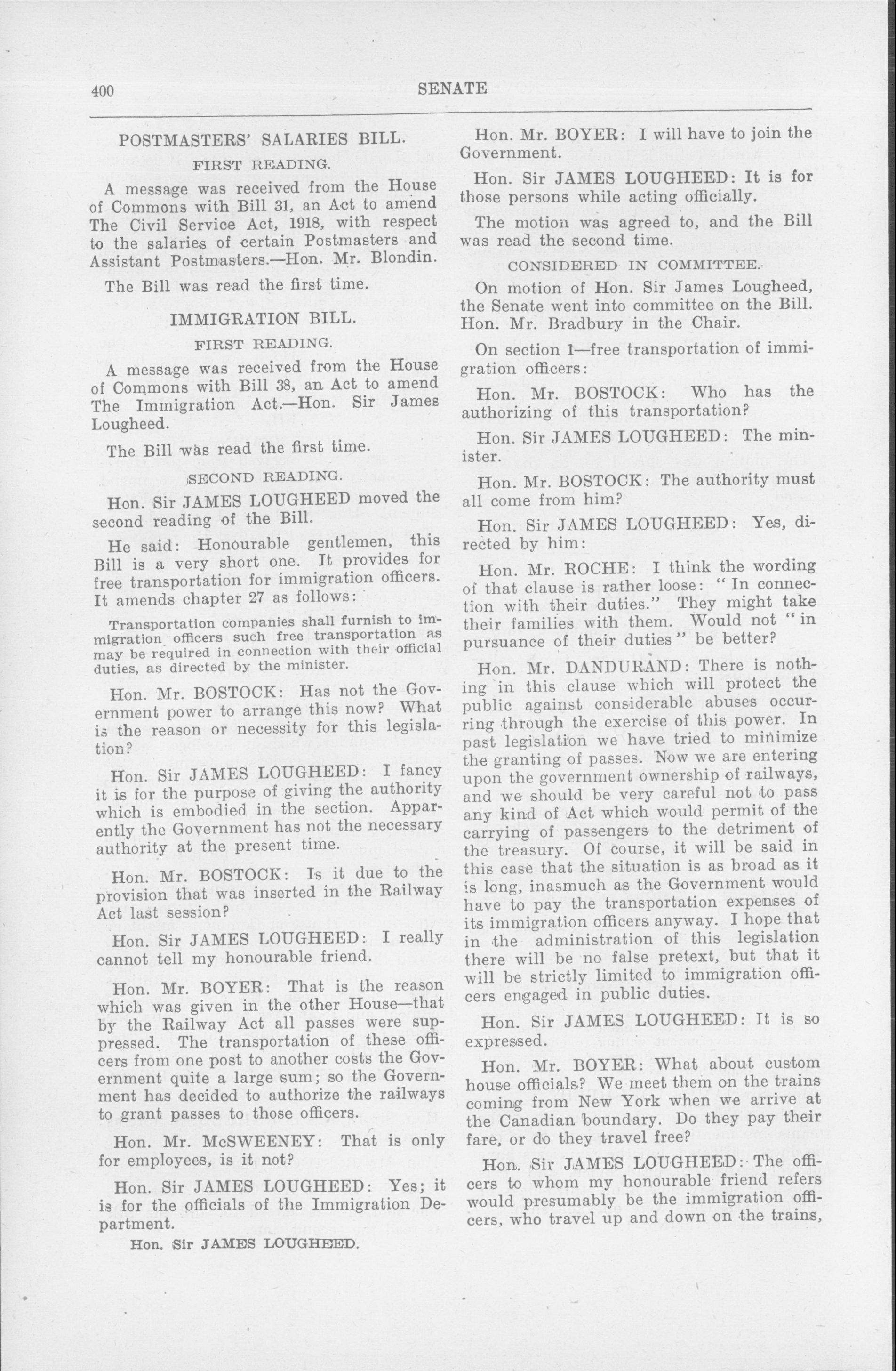 400 SENATE

POSTMASTERS' SALARIES BILL.

FIRST READING.

A message was received from the House of Commons with Bill 31, an Act to amend The Civil Service Act, 1918, with respect to the salaries of certain Postmasters and Assistant Postmasters.—Hon. Mr. Blondin.

The Bill was read the first time.

IMMIGRATION BILL.

FIRST READING.

A message was received from the House of Commons with Bill 38, an Act to amend The Immigration Act.—Hon. Sir James Lougheed.

The Bill was read the first time.

SECOND READING.

Hon. Sir JAMES LOUGHEED moved the second reading of the Bill.

He said: Honourable gentlemen, this Bill is a very short one. It provides for free transportation for immigration officers. It amends chapter 27 as follows:

Transportation companies shall furnish to immigration officers such free transportation as may be required in connection with their official duties, as directed by the minister.

Hon. Mr. BOSTOCK: Has not the Government power to arrange this now? What is the reason or necessity for this legislation?

Hon. Sir JAMES LOUGHEED: I fancy it is for the purpose of giving the authority which is embodied in the section. Apparently the Government has not the necessary authority at the present time.

Hon. Mr. BOSTOCK: Is it due to the provision that was inserted in the Railway Act last session?

Hon. Sir JAMES LOUGHEED: I really cannot tell my honourable friend.

Hon. Mr. BOYER: That is the reason which was given in the other House—that by the Railway Act all passes were suppressed. The transportation of these officers from one post to another costs the Government quite a large sum; so the Government has decided to authorize the railways to grant passes to those officers.

Hon. Mr. McSWEENEY: That is only for employees, is it not?

Hon. Sir JAMES LOUGHEED: Yes; it is for the officials of the Immigration Department.

Hon. Sir JAMES LOUGHEED.

Hon. Mr. BOYER: I will have to join the Government.

Hon. Sir JAMES LOUGHEED: It is for those persons while acting officially.

The motion was agreed to, and the Bill was read the second time.

CONSIDERED IN COMMITTEE.

On motion of Hon. Sir James Lougheed, the Senate went into committee on the Bill. Hon. Mr. Bradbury in the Chair.

On section 1—free transportation of immigration officers:

Hon. Mr. BOSTOCK: Who has the authorizing of this transportation?

Hon. Sir JAMES LOUGHEED: The minister.

Hon. Mr. BOSTOCK: The authority must all come from him?

Hon. Sir JAMES LOUGHEED: Yes, directed by him:

Hon. Mr. ROCHE: I think the wording of that clause is rather loose: "In connection with their duties." They might take their families with them. Would not "in pursuance of their duties" be better?

Hon. Mr. DANDURAND: There is nothing in this clause which will protect the public against considerable abuses occurring through the exercise of this power. In past legislation we have tried to minimize the granting of passes. Now we are entering upon the government ownership of railways, and we should be very careful not to pass any kind of Act which would permit of the carrying of passengers to the detriment of the treasury. Of course, it will be said in this case that the situation is as broad as it is long, inasmuch as the Government would have to pay the transportation expenses of its immigration officers anyway. I hope that in the administration of this legislation there will be no false pretext, but that it will be strictly limited to immigration officers engaged in public duties.

Hon. Sir JAMES LOUGHEED: It is so expressed.

Hon. Mr. BOYER: What about custom house officials? We meet them on the trains coming from New York when we arrive at the Canadian boundary. Do they pay their fare, or do they travel free?

Hon. Sir JAMES LOUGHEED: The officers to whom my honourable friend refers would presumably be the immigration officers, who travel up and down on the trains,